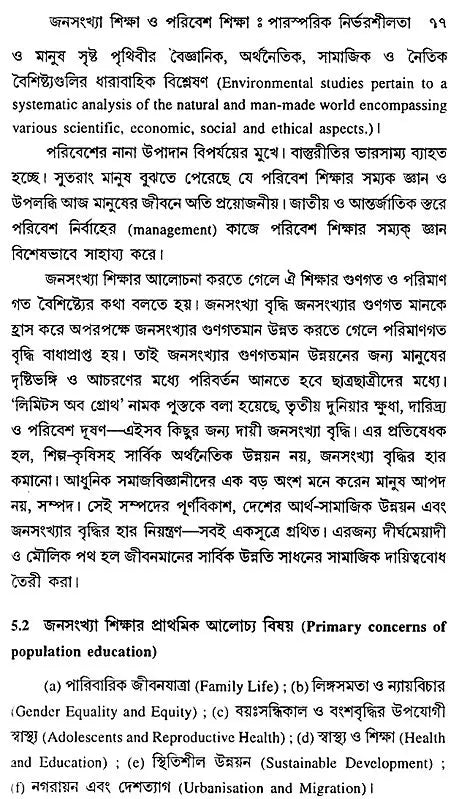 জনসংখ্যা শিক্ষা ও পরিবেশ শিক্ষা ঃ পারস্পরিক নির্ভরশীলতা ৭৭

ও মানুষ সৃষ্ট পৃথিবীর বৈজ্ঞানিক, অর্থনৈতিক, সামাজিক ও নৈতিক বৈশিষ্ট্যগুলির ধারাবাহিক বিশ্লেষণ (Environmental studies pertain to a systematic analysis of the natural and man-made world encompassing various scientific, economic, social and ethical aspects.)।

পরিবেশের নানা উপাদান বিপর্যয়ের মুখে। বাস্তুরীতির ভারসাম্য ব্যাহত হচ্ছে। সুতরাং মানুষ বুঝতে পেরেছে যে পরিবেশ শিক্ষার সম্যক জ্ঞান ও উপলব্ধি আজ মানুষের জীবনে অতি প্রয়োজনীয়। জাতীয় ও আন্তর্জাতিক স্তরে পরিবেশ নির্বাহের (management) কাজে পরিবেশ শিক্ষার সম্যক্ জ্ঞান বিশেষভাবে সাহায্য করে।

জনসংখ্যা শিক্ষার আলোচনা করতে গেলে ঐ শিক্ষার গুণগত ও পরিমাণ গত বৈশিষ্ট্যের কথা বলতে হয়। জনসংখ্যা বৃদ্ধি জনসংখ্যার গুণগত মানকে হ্রাস করে অপরপক্ষে জনসংখ্যার গুণগতমান উন্নত করতে গেলে পরিমাণগত বৃদ্ধি বাধাপ্রাপ্ত হয়। তাই জনসংখ্যার গুণগতমান উন্নয়নের জন্য মানুষের দৃষ্টিভঙ্গি ও আচরণের মধ্যে পরিবর্তন আনতে হবে ছাত্রছাত্রীদের মধ্যে। 'লিমিটস অব গ্রোথ' নামক পুস্তকে বলা হয়েছে, তৃতীয় দুনিয়ার ক্ষুধা, দারিদ্র্য ও পরিবেশ দূষণ—এইসব কিছুর জন্য দায়ী জনসংখ্যা বৃদ্ধি। এর প্রতিষেধক হল, শিল্প-কৃষিসহ সার্বিক অর্থনৈতিক উন্নয়ন নয়, জনসংখ্যা বৃদ্ধির হার কমানো। আধুনিক সমাজবিজ্ঞানীদের এক বড় অংশ মনে করেন মানুষ আপদ নয়, সম্পদ। সেই সম্পদের পূর্ণবিকাশ, দেশের আর্থ-সামাজিক উন্নয়ন এবং জনসংখ্যার বৃদ্ধির হার নিয়ন্ত্রণ—সবই একসূত্রে গ্রথিত। এরজন্য দীর্ঘমেয়াদী ও মৌলিক পথ হল জীবনমানের সার্বিক উন্নতি সাধনের সামাজিক দায়িত্ববোধ তৈরী করা।

5.2 জনসংখ্যা শিক্ষার প্রাথমিক আলোচ্য বিষয় (Primary concerns of population education)

(a) পারিবারিক জীবনযাত্রা (Family Life) ; (b) লিঙ্গসমতা ও ন্যায়বিচার (Gender Equality and Equity) ; (c) বয়ঃসন্ধিকাল ও বংশবৃদ্ধির উপযোগী স্বাস্থ্য (Adolescents and Reproductive Health) ; (d) স্বাস্থ্য ও শিক্ষা (Health and Education) ; (e) স্থিতিশীল উন্নয়ন (Sustainable Development) ; (f) নগরায়ন এবং দেশত্যাগ (Urbanisation and Migration)।